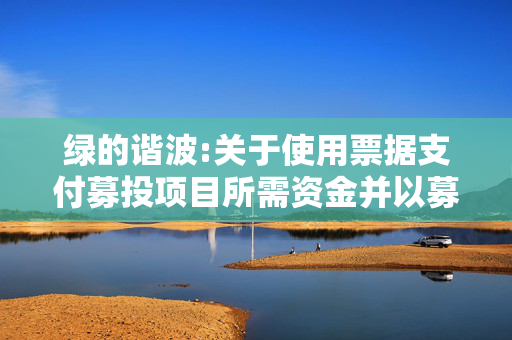 绿的谐波:关于使用票据支付募投项目所需资金并以募